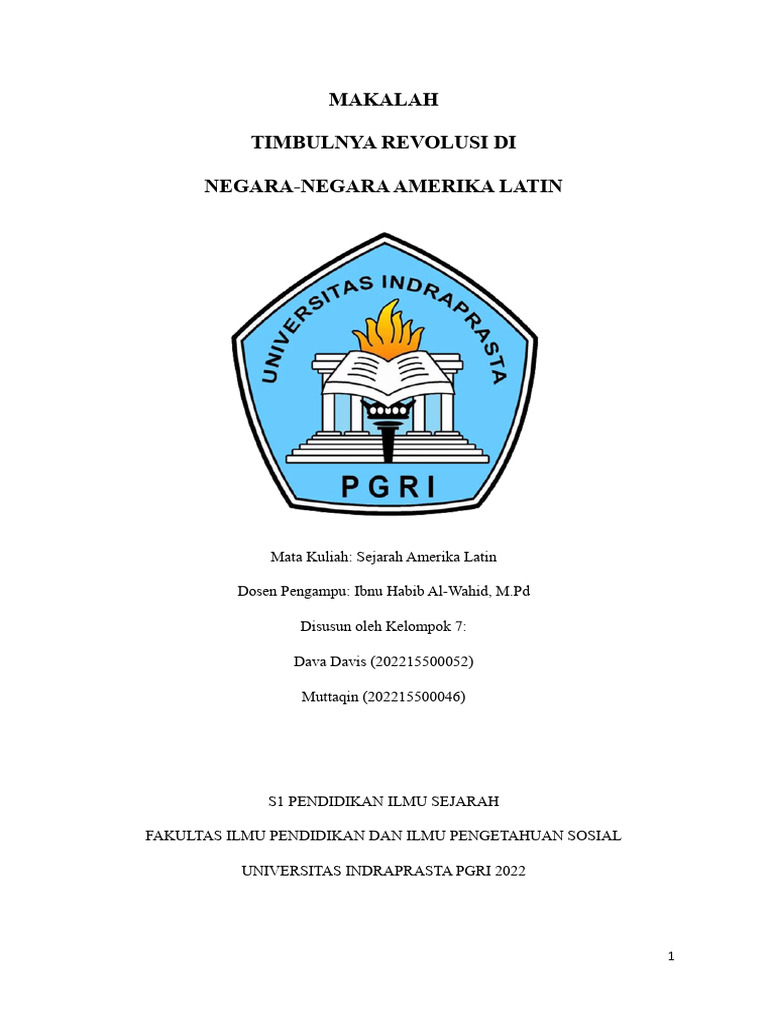 MAKALAH

TIMBULNYA REVOLUSI DI

NEGARA-NEGARA AMERIKA LATIN

UNIVERSITAS INDRAPRASTA

PGRI

Mata Kuliah: Sejarah Amerika Latin

Dosen Pengampu: Ibnu Habib Al-Wahid, M.Pd

Disusun oleh Kelompok 7:

Dava Davis (202215500052)

Muttaqin (202215500046)

S1 PENDIDIKAN ILMU SEJARAH

FAKULTAS ILMU PENDIDIKAN DAN ILMU PENGETAHUAN SOSIAL

UNIVERSITAS INDRAPRASTA PGRI 2022

1